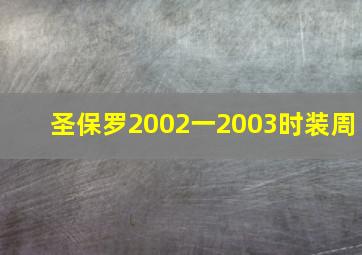 圣保罗2002一2003时装周